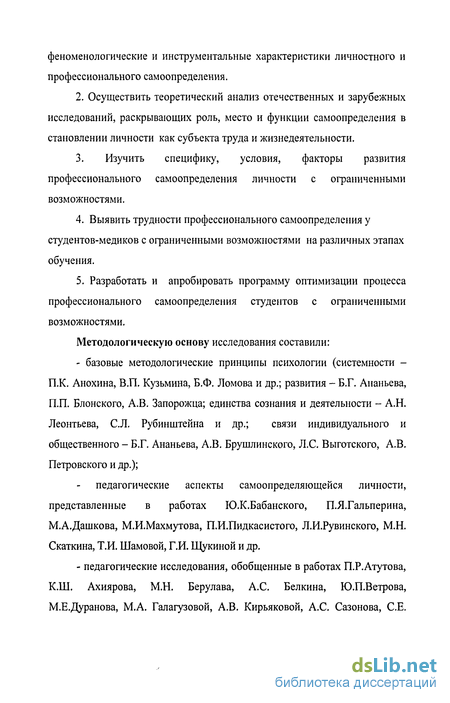 феноменологические и инструментальные характеристики личностного и профессионального самоопределения.

2. Осуществить теоретический анализ отечественных и зарубежных исследований, раскрывающих роль, место и функции самоопределения в становлении личности как субъекта труда и жизнедеятельности.

3. Изучить специфику, условия, факторы развития профессионального самоопределения личности с ограниченными возможностями.

4. Выявить трудности профессионального самоопределения у студентов-медиков с ограниченными возможностями на различных этапах обучения.

5. Разработать и апробировать программу оптимизации процесса профессионального самоопределения студентов с ограниченными возможностями.

Методологическую основу исследования составили:

- базовые методологические принципы психологии (системности – П.К. Анохина, В.П. Кузьмина, Б.Ф. Ломова и др.; развития – Б.Г. Ананьева, П.П. Блонского, А.В. Запорожца; единства сознания и деятельности – А.Н. Леонтьева, С.Л. Рубинштейна и др.; связи индивидуального и общественного – Б.Г. Ананьева, А.В. Брушлинского, Л.С. Выготского, А.В. Петровского и др.);

- педагогические аспекты самоопределяющейся личности, представленные в работах Ю.К.Бабанского, П.Я.Гальперина, М.А.Дашкова, М.И.Махмутова, П.И.Пидкасистого, Л.И.Рувинского, М.Н. Скаткина, Т.И. Шамовой, Г.И. Щукиной и др.

- педагогические исследования, обобщенные в работах П.Р.Атутова, К.Ш. Ахиярова, М.Н. Берулава, А.С. Белкина, Ю.П.Ветрова, М.Е.Дуранова, М.А. Галагузовой, А.В. Кирьяковой, А.С. Сазонова, С.Е.

dsLib.net
библиотека диссертаций